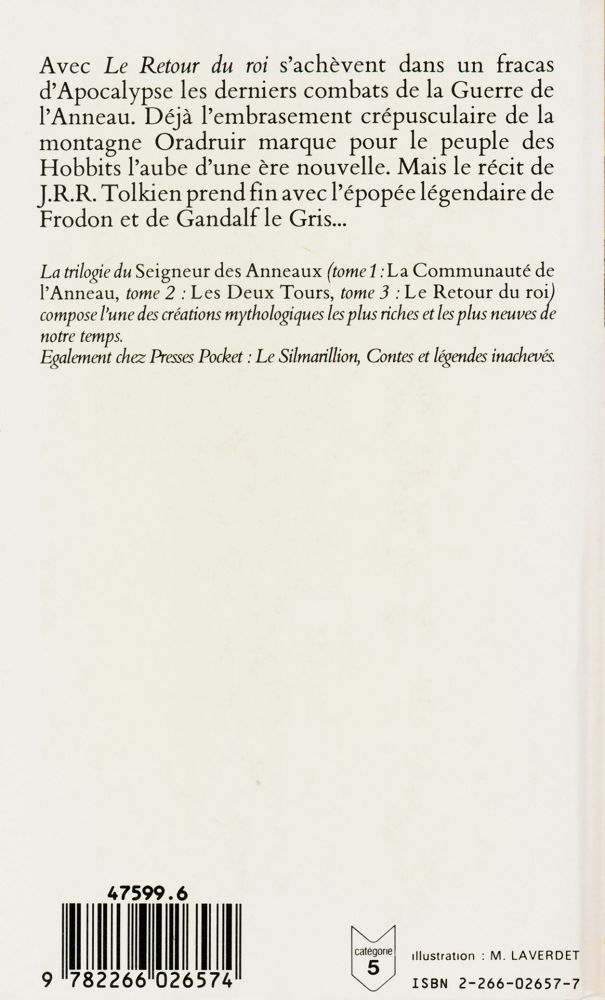 Avec Le Retour du roi s'achèvent dans un fracas d'Apocalypse les derniers combats de la Guerre de l'Anneau. Déjà l'embrasement crépusculaire de la montagne Oradruir marque pour le peuple des Hobbits l'aube d'une ère nouvelle. Mais le récit de J.R.R. Tolkien prend fin avec l'épopée légendaire de Frodon et de Gandalf le Gris...

La trilogie du Seigneur des Anneaux (tome 1 : La Communauté de l'Anneau, tome 2 : Les Deux Tours, tome 3 : Le Retour du roi) compose l'une des créations mythologiques les plus riches et les plus neuves de notre temps.
Egalement chez Presses Pocket : Le Silmarillion, Contes et légendes inachevés.

47599.6

9 782266 026574

catégorie
5

illustration : M. LAVERDET
ISBN 2-266-02657-7